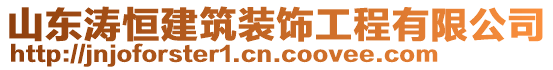 山东涛恒建筑装饰工程有限公司
http://jnjoforster1.cn.coovee.com